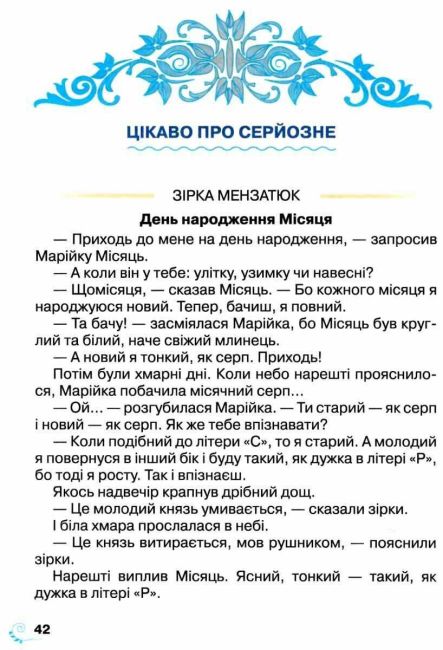 ЦІКАВО ПРО СЕРЙОЗНЕ

ЗІРКА МЕНЗАТЮК

День народження Місяця

— Приходь до мене на день народження, — запросив Марійку Місяць.

— А коли він у тебе: улітку, узимку чи навесні?

— Щомісяця, — сказав Місяць. — Бо кожного місяця я народжуюся новий. Тепер, бачиш, я повний.

— Та бачу! — засміялася Марійка, бо Місяць був круглий та білий, наче свіжий млинець.

— А новий я тонкий, як серп. Приходь!

Потім були хмарні дні. Коли небо нарешті прояснилося, Марійка побачила місячний серп...

— Ой... — розгубилася Марійка. — Ти старий — як серп і новий — як серп. Як же тебе впізнавати?

— Коли подібний до літери «С», то я старий. А молодий я повернуся в інший бік і буду такий, як дужка в літері «Р», бо тоді я росту. Так і впізнаєш.

Якось надвечір крапнув дрібний дощ.

— Це молодий князь умивається, — сказали зірки.

І біла хмара прослалася в небі.

— Це князь витирається, мов рушником, — пояснили зірки.

Нарешті виплив Місяць. Ясний, тонкий — такий, як дужка в літері «Р».

42